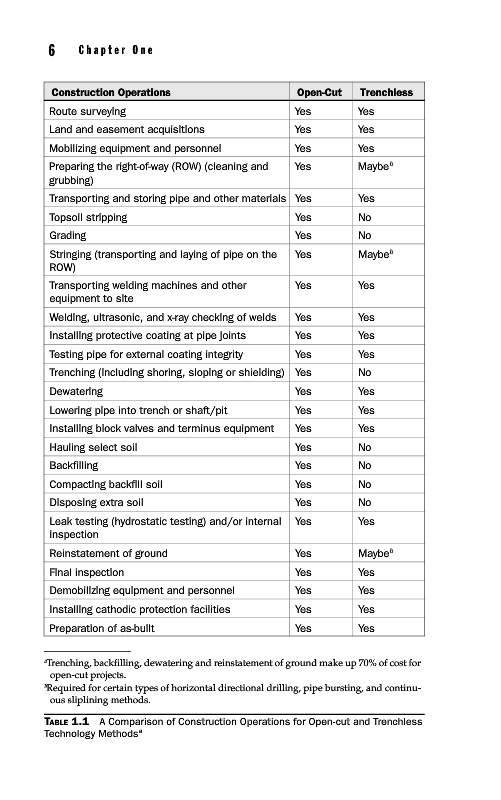 6 Chapter One

| Construction Operations | Open-Cut | Trenchless |
|---|---|---|
| Route surveying | Yes | Yes |
| Land and easement acquisitions | Yes | Yes |
| Mobilizing equipment and personnel | Yes | Yes |
| Preparing the right-of-way (ROW) (cleaning and grubbing) | Yes | Maybe$^b$ |
| Transporting and storing pipe and other materials | Yes | Yes |
| Topsoil stripping | Yes | No |
| Grading | Yes | No |
| Stringing (transporting and laying of pipe on the ROW) | Yes | Maybe$^b$ |
| Transporting welding machines and other equipment to site | Yes | Yes |
| Welding, ultrasonic, and x-ray checking of welds | Yes | Yes |
| Installing protective coating at pipe joints | Yes | Yes |
| Testing pipe for external coating integrity | Yes | Yes |
| Trenching (including shoring, sloping or shielding) | Yes | No |
| Dewatering | Yes | Yes |
| Lowering pipe into trench or shaft/pit | Yes | Yes |
| Installing block valves and terminus equipment | Yes | Yes |
| Hauling select soil | Yes | No |
| Backfilling | Yes | No |
| Compacting backfill soil | Yes | No |
| Disposing extra soil | Yes | No |
| Leak testing (hydrostatic testing) and/or internal inspection | Yes | Yes |
| Reinstatement of ground | Yes | Maybe$^b$ |
| Final inspection | Yes | Yes |
| Demobilizing equipment and personnel | Yes | Yes |
| Installing cathodic protection facilities | Yes | Yes |
| Preparation of as-built | Yes | Yes |

$^a$Trenching, backfilling, dewatering and reinstatement of ground make up 70% of cost for open-cut projects.
$^b$Required for certain types of horizontal directional drilling, pipe bursting, and continuous sliplining methods.

TABLE 1.1 A Comparison of Construction Operations for Open-cut and Trenchless Technology Methods$^a$